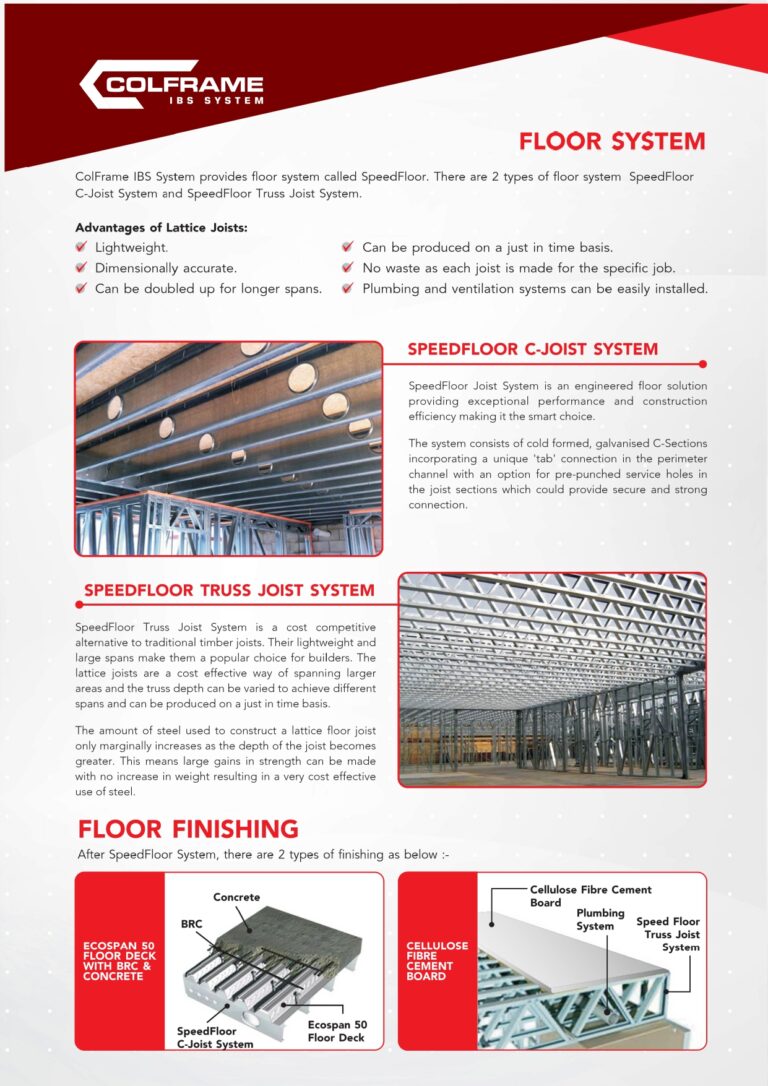 COLFRAME
IBS SYSTEM

FLOOR SYSTEM

ColFrame IBS System provides floor system called SpeedFloor. There are 2 types of floor system SpeedFloor C-Joist System and SpeedFloor Truss Joist System.

Advantages of Lattice Joists:
Lightweight.
Dimensionally accurate.
Can be doubled up for longer spans.
Can be produced on a just in time basis.
No waste as each joist is made for the specific job.
Plumbing and ventilation systems can be easily installed.

SPEEDFLOOR C-JOIST SYSTEM

SpeedFloor Joist System is an engineered floor solution providing exceptional performance and construction efficiency making it the smart choice.

The system consists of cold formed, galvanised C-Sections incorporating a unique 'tab' connection in the perimeter channel with an option for pre-punched service holes in the joist sections which could provide secure and strong connection.

SPEEDFLOOR TRUSS JOIST SYSTEM

SpeedFloor Truss Joist System is a cost competitive alternative to traditional timber joists. Their lightweight and large spans make them a popular choice for builders. The lattice joists are a cost effective way of spanning larger areas and the truss depth can be varied to achieve different spans and can be produced on a just in time basis.

The amount of steel used to construct a lattice floor joist only marginally increases as the depth of the joist becomes greater. This means large gains in strength can be made with no increase in weight resulting in a very cost effective use of steel.

FLOOR FINISHING

After SpeedFloor System, there are 2 types of finishing as below :-

ECOSPAN 50 FLOOR DECK WITH BRC & CONCRETE

Concrete
BRC
SpeedFloor C-Joist System
Ecospan 50 Floor Deck

CELLULOSE FIBRE CEMENT BOARD

Cellulose Fibre Cement Board
Plumbing System
Speed Floor Truss Joist System